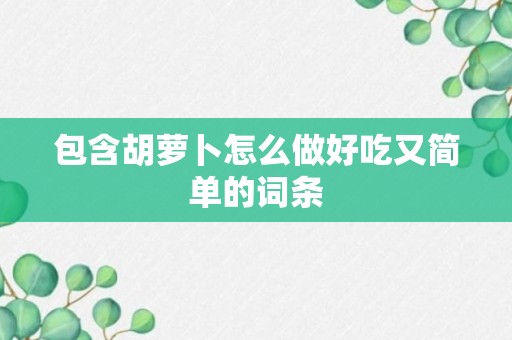 包含胡萝卜怎么做好吃又简单的词条